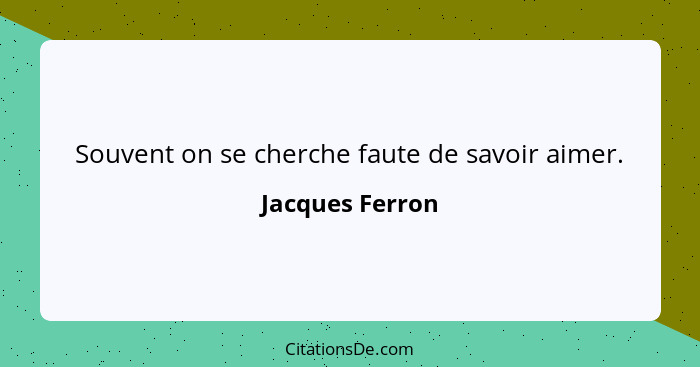 Souvent on se cherche faute de savoir aimer.

Jacques Ferron

CitationsDe.com